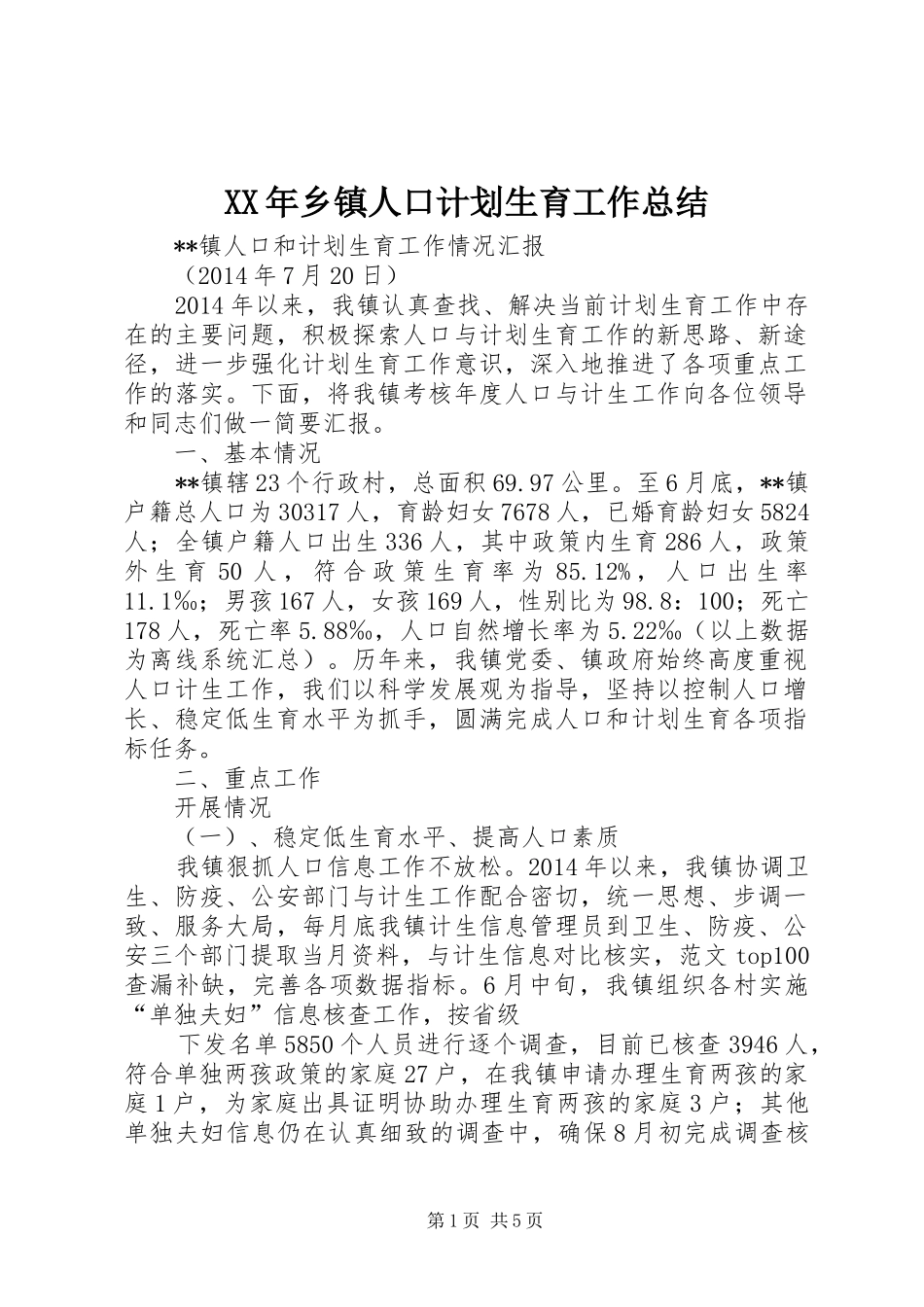 XX年乡镇人口计划生育工作总结

**镇人口和计划生育工作情况汇报

（2014年7月20日）

2014年以来，我镇认真查找、解决当前计划生育工作中存在的主要问题，积极探索人口与计划生育工作的新思路、新途径，进一步强化计划生育工作意识，深入地推进了各项重点工作的落实。下面，将我镇考核年度人口与计生工作向各位领导和同志们做一简要汇报。

一、基本情况

**镇辖23个行政村，总面积69.97公里。至6月底，**镇户籍总人口为30317人，育龄妇女7678人，已婚育龄妇女5824人；全镇户籍人口出生336人，其中政策内生育286人，政策外生育50人，符合政策生育率为85.12%，人口出生率11.1‰；男孩167人，女孩169人，性别比为98.8：100；死亡178人，死亡率5.88‰，人口自然增长率为5.22‰（以上数据为离线系统汇总）。历年来，我镇党委、镇政府始终高度重视人口计生工作，我们以科学发展观为指导，坚持以控制人口增长、稳定低生育水平为抓手，圆满完成人口和计划生育各项指标任务。

二、重点工作

开展情况

（一）、稳定低生育水平、提高人口素质

我镇狠抓人口信息工作不放松。2014年以来，我镇协调卫生、防疫、公安部门与计生工作配合密切，统一思想、步调一致、服务大局，每月底我镇计生信息管理员到卫生、防疫、公安三个部门提取当月资料，与计生信息对比核实，范文top100查漏补缺，完善各项数据指标。6月中旬，我镇组织各村实施“单独夫妇”信息核查工作，按省级

下发名单5850个人员进行逐个调查，目前已核查3946人，符合单独两孩政策的家庭27户，在我镇申请办理生育两孩的家庭1户，为家庭出具证明协助办理生育两孩的家庭3户；其他单独夫妇信息仍在认真细致的调查中，确保8月初完成调查核

第1页 共5页